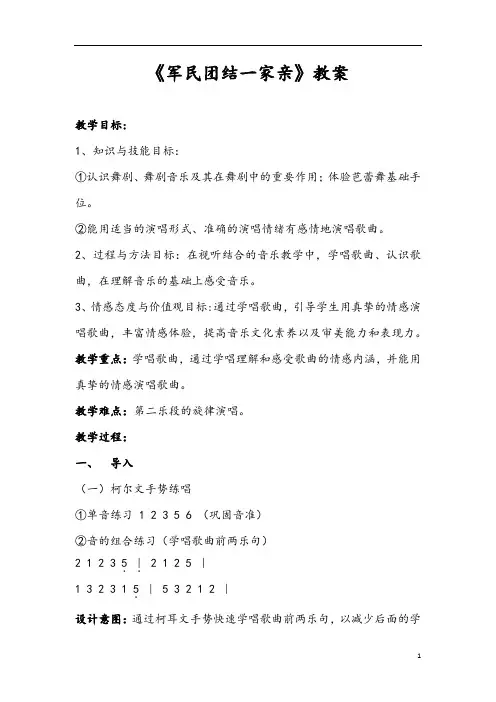 《军民团结一家亲》教案

教学目标:

1、知识与技能目标:

①认识舞剧、舞剧音乐及其在舞剧中的重要作用;体验芭蕾舞基础手位。

②能用适当的演唱形式、准确的演唱情绪有感情地演唱歌曲。

2、过程与方法目标:在视听结合的音乐教学中,学唱歌曲、认识歌曲,在理解音乐的基础上感受音乐。

3、情感态度与价值观目标:通过学唱歌曲,引导学生用真挚的情感演唱歌曲,丰富情感体验,提高音乐文化素养以及审美能力和表现力。

教学重点:学唱歌曲,通过学唱理解和感受歌曲的情感内涵,并能用真挚的情感演唱歌曲。

教学难点:第二乐段的旋律演唱。

教学过程:

一、 导入

(一)柯尔文手势练唱

①单音练习 1 2 3 5 6 (巩固音准)

②音的组合练习(学唱歌曲前两乐句)

2 1 2 3 5 | 2 1 2 5 |

1 3 2 3 1 5 | 5 3 2 1 2 |

设计意图:通过柯耳文手势快速学唱歌曲前两乐句,以减少后面的学

1